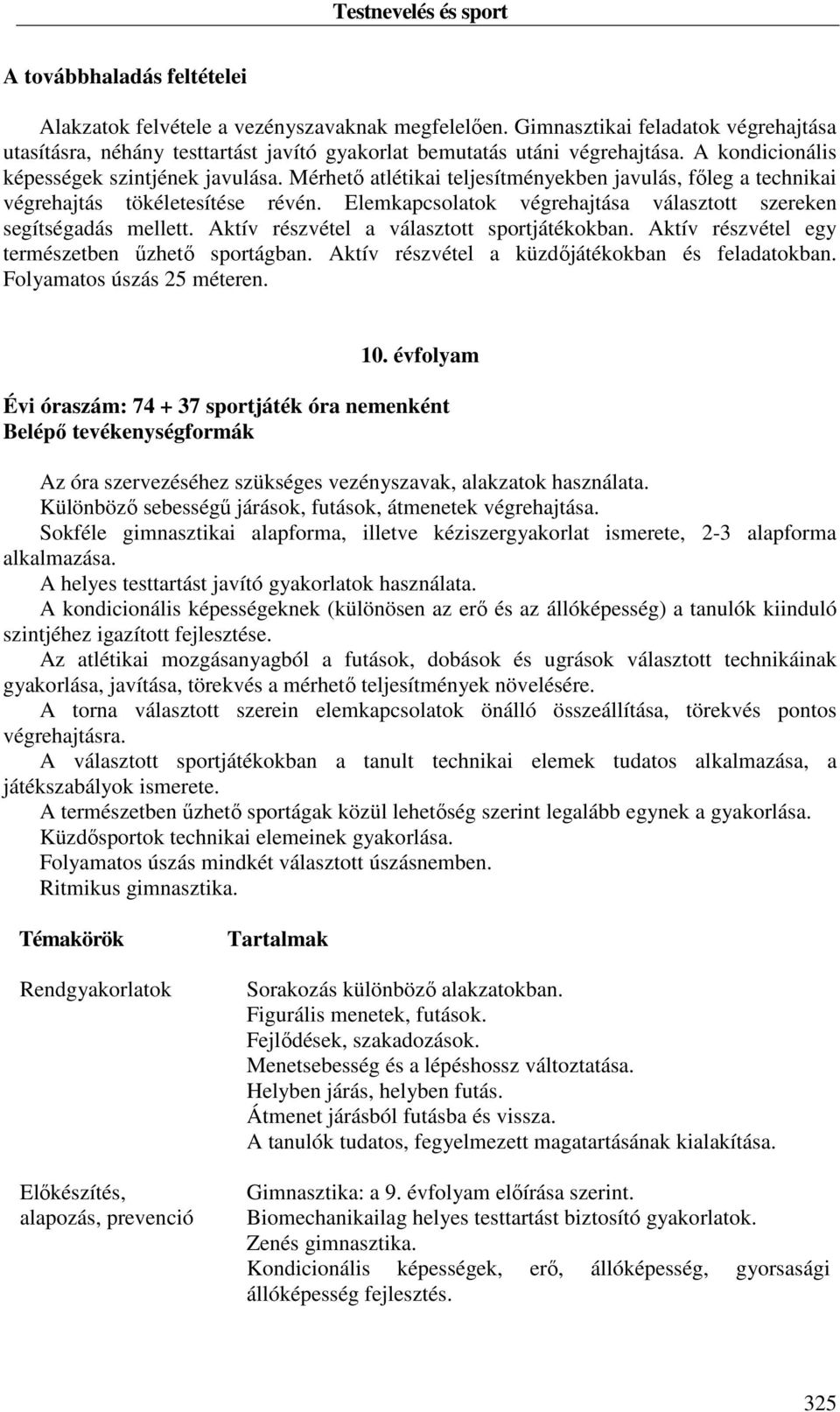 Testnevelés és sport

A továbbhaladás feltételei

Alakzatok felvétele a vezényszavaknak megfelelően. Gimnasztikai feladatok végrehajtása utasításra, néhány testtartást javító gyakorlat bemutatás utáni végrehajtása. A kondicionális képességek szintjének javulása. Mérhető atlétikai teljesítményekben javulás, főleg a technikai végrehajtás tökéletesítése révén. Elemkapcsolatok végrehajtása választott szereken segítségadás mellett. Aktív részvétel a választott sportjátékokban. Aktív részvétel egy természetben űzhető sportágban. Aktív részvétel a küzdőjátékokban és feladatokban. Folyamatos úszás 25 méteren.

10. évfolyam

Évi óraszám: 74 + 37 sportjáték óra nemenként
Belépő tevékenységformák

Az óra szervezéséhez szükséges vezényszavak, alakzatok használata.
Különböző sebességű járások, futások, átmenetek végrehajtása.
Sokféle gimnasztikai alapforma, illetve kéziszergyakorlat ismerete, 2-3 alapforma alkalmazása.
A helyes testtartást javító gyakorlatok használata.
A kondicionális képességeknek (különösen az erő és az állóképesség) a tanulók kiinduló szintjéhez igazított fejlesztése.
Az atlétikai mozgásanyagból a futások, dobások és ugrások választott technikáinak gyakorlása, javítása, törekvés a mérhető teljesítmények növelésére.
A torna választott szerein elemkapcsolatok önálló összeállítása, törekvés pontos végrehajtásra.
A választott sportjátékokban a tanult technikai elemek tudatos alkalmazása, a játékszabályok ismerete.
A természetben űzhető sportágak közül lehetőség szerint legalább egynek a gyakorlása.
Küzdősportok technikai elemeinek gyakorlása.
Folyamatos úszás mindkét választott úszásnemben.
Ritmikus gimnasztika.

| Témakörök | Tartalmak |
|---|---|
| Rendgyakorlatok | Sorakozás különböző alakzatokban. Figurális menetek, futások. Fejlődések, szakadozások. Menetsebesség és a lépéshossz változtatása. Helyben járás, helyben futás. Átmenet járásból futásba és vissza. A tanulók tudatos, fegyelmezett magatartásának kialakítása. |
| Előkészítés, alapozás, prevenció | Gimnasztika: a 9. évfolyam előírása szerint. Biomechanikailag helyes testtartást biztosító gyakorlatok. Zenés gimnasztika. Kondicionális képességek, erő, állóképesség, gyorsasági állóképesség fejlesztés. |

325